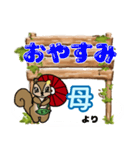 おやすみ

母

より